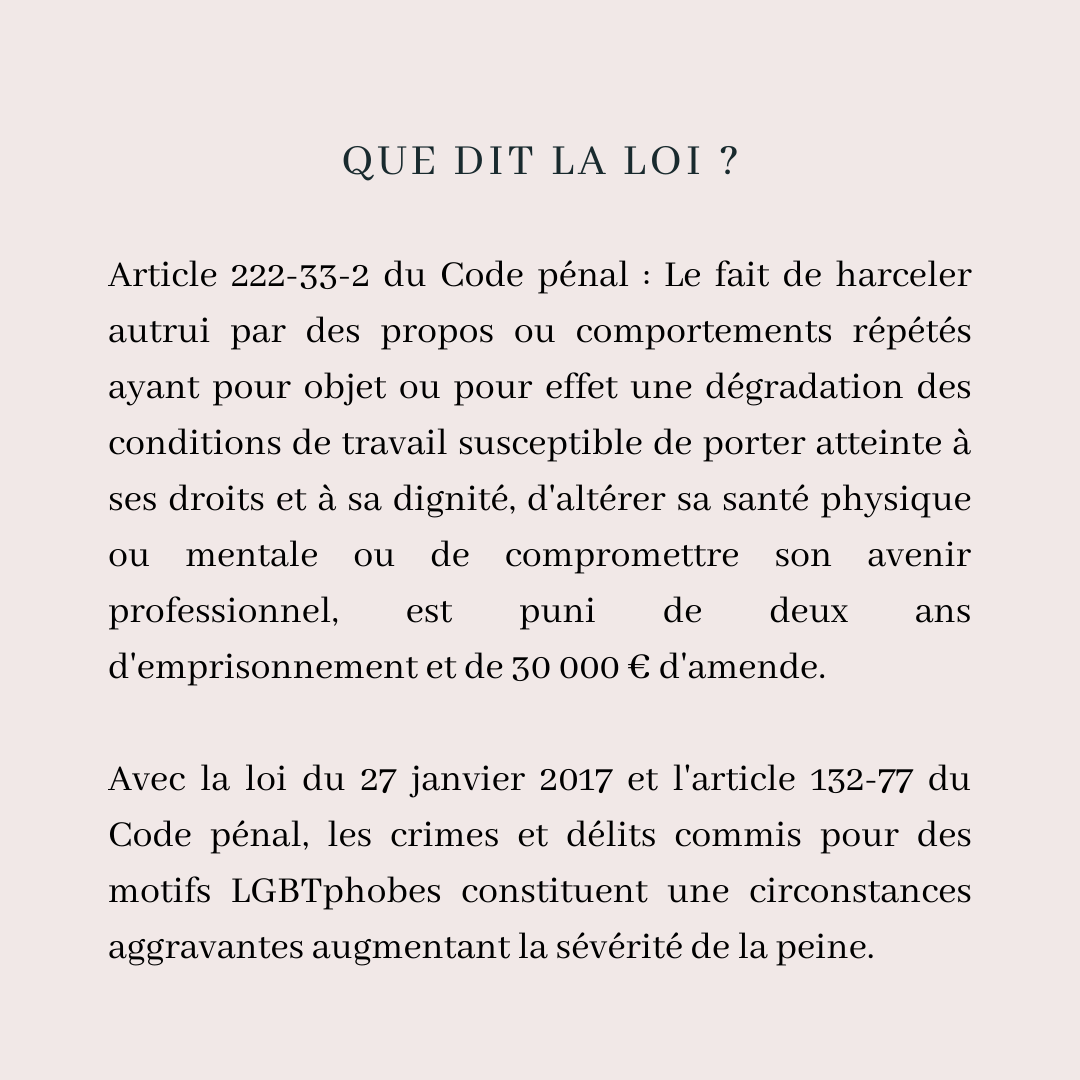 QUE DIT LA LOI ?

Article 222-33-2 du Code pénal : Le fait de harceler autrui par des propos ou comportements répétés ayant pour objet ou pour effet une dégradation des conditions de travail susceptible de porter atteinte à ses droits et à sa dignité, d'altérer sa santé physique ou mentale ou de compromettre son avenir professionnel, est puni de deux ans d'emprisonnement et de 30 000 € d'amende.

Avec la loi du 27 janvier 2017 et l'article 132-77 du Code pénal, les crimes et délits commis pour des motifs LGBTphobes constituent une circonstances aggravantes augmentant la sévérité de la peine.